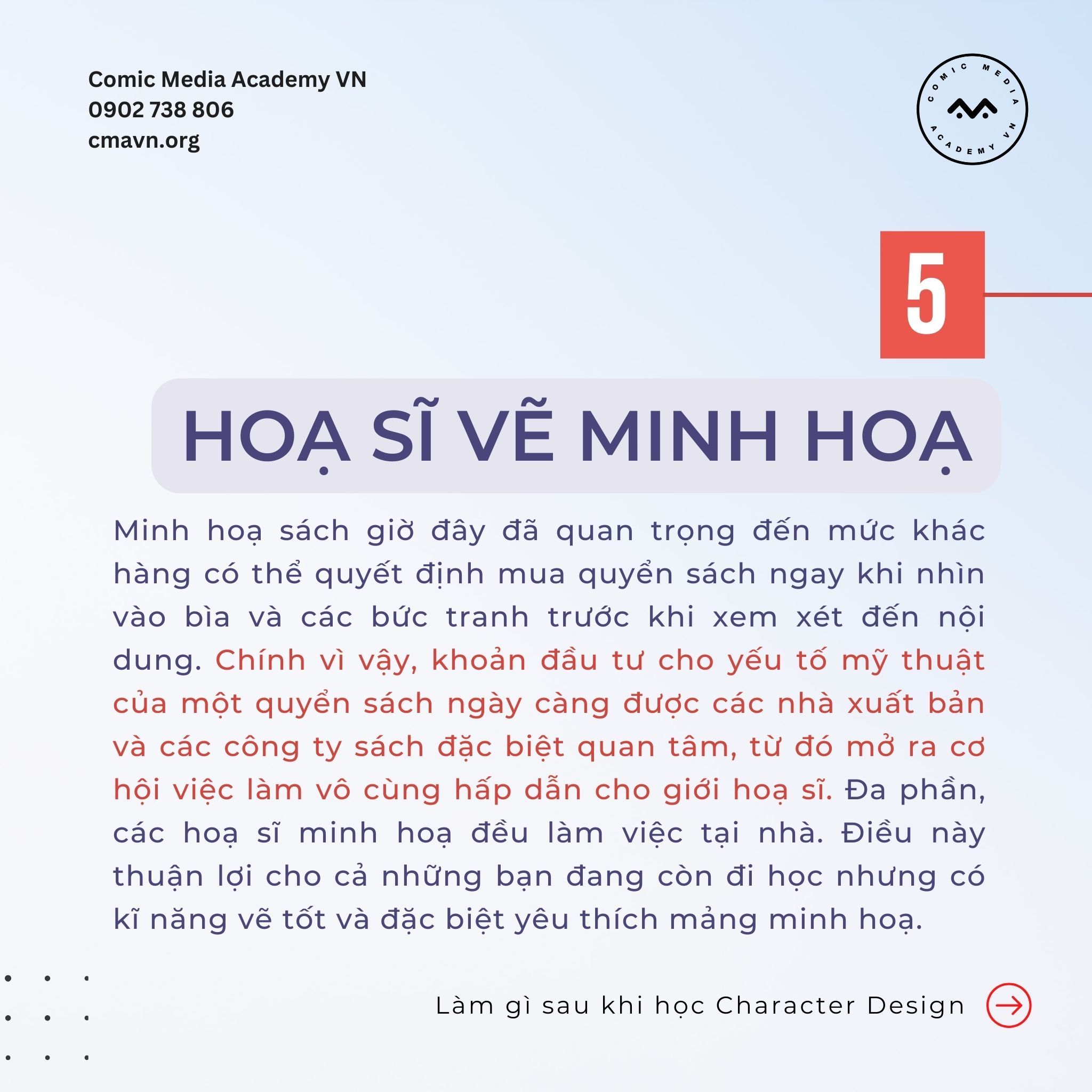 Comic Media Academy VN
0902 738 806
cmavn.org

COMIC MEDIA ACADEMY VN

5

HOẠ SĨ VẼ MINH HOẠ

Minh hoạ sách giờ đây đã quan trọng đến mức khác hàng có thể quyết định mua quyển sách ngay khi nhìn vào bìa và các bức tranh trước khi xem xét đến nội dung. Chính vì vậy, khoản đầu tư cho yếu tố mỹ thuật của một quyển sách ngày càng được các nhà xuất bản và các công ty sách đặc biệt quan tâm, từ đó mở ra cơ hội việc làm vô cùng hấp dẫn cho giới hoạ sĩ. Đa phần, các hoạ sĩ minh hoạ đều làm việc tại nhà. Điều này thuận lợi cho cả những bạn đang còn đi học nhưng có kĩ năng vẽ tốt và đặc biệt yêu thích mảng minh hoạ.

Làm gì sau khi học Character Design